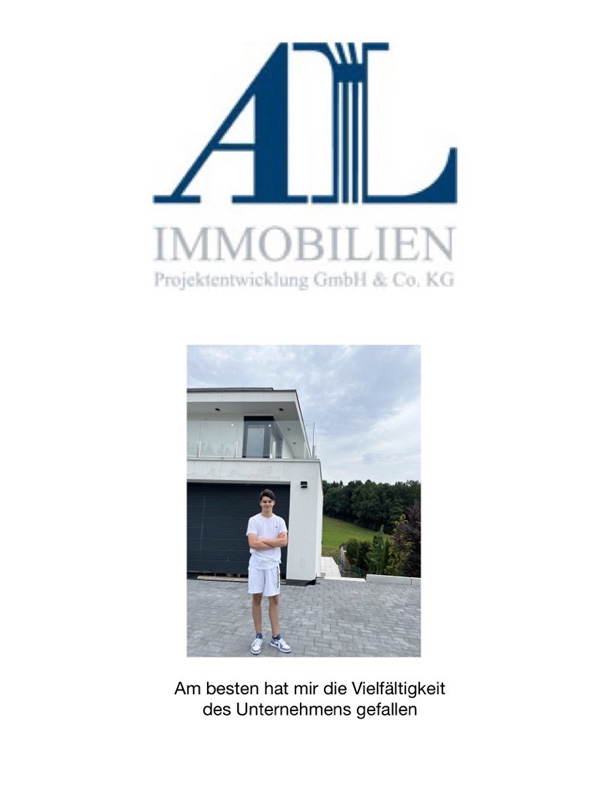 AL

IMMOBILIEN
Projektentwicklung GmbH & Co. KG

Am besten hat mir die Vielfältigkeit des Unternehmens gefallen